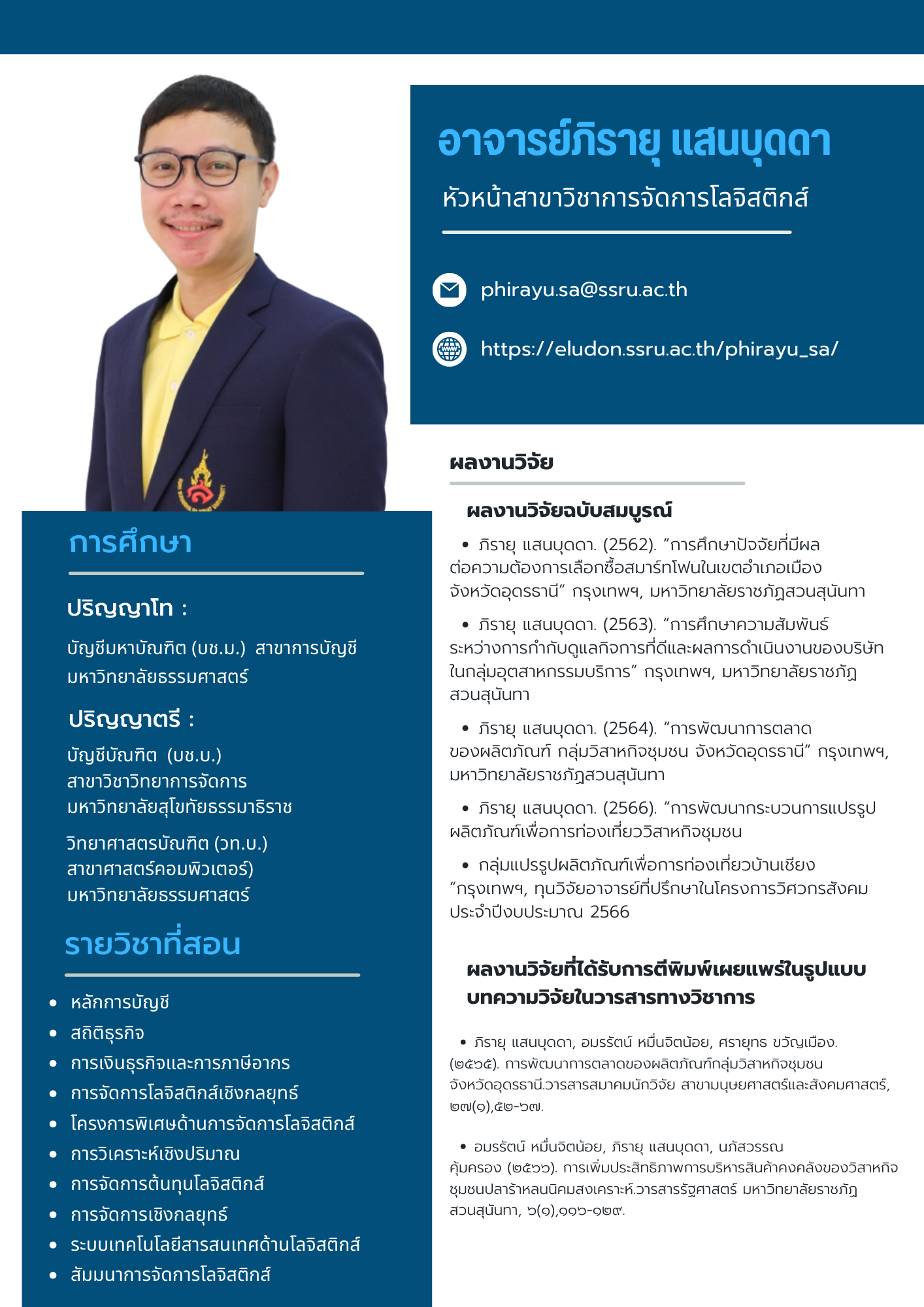 อาจารย์ภิรายุ แสนบุดดา

หัวหน้าสาขาวิชาการจัดการโลจิสติกส์

phirayu.sa@ssru.ac.th

https://eludon.ssru.ac.th/phirayu_sa/

การศึกษา

ปริญญาโท :

บัญชีมหาบัณฑิต (บช.ม.) สาขาการบัญชี มหาวิทยาลัยธรรมศาสตร์

ปริญญาตรี :

บัญชีบัณฑิต (บช.บ.) สาขาวิชาวิทยาการจัดการ มหาวิทยาลัยสุโขทัยธรรมาธิราช

วิทยาศาสตรบัณฑิต (วท.บ.) สาขาศาสตร์คอมพิวเตอร์) มหาวิทยาลัยธรรมศาสตร์

รายวิชาที่สอน

- หลักการบัญชี
- สถิติธุรกิจ
- การเงินธุรกิจและการภาษีอากร
- การจัดการโลจิสติกส์เชิงกลยุทธ์
- โครงการพิเศษด้านการจัดการโลจิสติกส์
- การวิเคราะห์เชิงปริมาณ
- การจัดการต้นทุนโลจิสติกส์
- การจัดการเชิงกลยุทธ์
- ระบบเทคโนโลยีสารสนเทศด้านโลจิสติกส์
- สัมมนาการจัดการโลจิสติกส์

ผลงานวิจัย

ผลงานวิจัยฉบับสมบูรณ์

- ภิรายุ แสนบุดดา. (2562). “การศึกษาปัจจัยที่มีผลต่อความต้องการเลือกซื้อสมาร์ทโฟนในเขตอำเภอเมือง จังหวัดอุดรธานี” กรุงเทพฯ, มหาวิทยาลัยราชภัฏสวนสุนันทา

- ภิรายุ แสนบุดดา. (2563). “การศึกษาความสัมพันธ์ระหว่างการกำกับดูแลกิจการที่ดีและผลการดำเนินงานของบริษัทในกลุ่มอุตสาหกรรมบริการ” กรุงเทพฯ, มหาวิทยาลัยราชภัฏสวนสุนันทา

- ภิรายุ แสนบุดดา. (2564). “การพัฒนาการตลาดของผลิตภัณฑ์ กลุ่มวิสาหกิจชุมชน จังหวัดอุดรธานี” กรุงเทพฯ, มหาวิทยาลัยราชภัฏสวนสุนันทา

- ภิรายุ แสนบุดดา. (2566). “การพัฒนากระบวนการแปรรูปผลิตภัณฑ์เพื่อการท่องเที่ยววิสาหกิจชุมชน

- กลุ่มแปรรูปผลิตภัณฑ์เพื่อการท่องเที่ยวบ้านเชียง ”กรุงเทพฯ, ทุนวิจัยอาจารย์ที่ปรึกษาในโครงการวิศวกรสังคม ประจำปีงบประมาณ 2566

ผลงานวิจัยที่ได้รับการตีพิมพ์เผยแพร่ในรูปแบบบทความวิจัยในวารสารทางวิชาการ

- ภิรายุ แสนบุดดา, อมรรัตน์ หมื่นจิตน้อย, ศรายุทธ ขวัญเมือง. (๒๕๖๕). การพัฒนาการตลาดของผลิตภัณฑ์กลุ่มวิสาหกิจชุมชน จังหวัดอุดรธานี.วารสารสมาคมนักวิจัย สาขามนุษยศาสตร์และสังคมศาสตร์, ๒๗(๑),๕๒-๖๗.

- อมรรัตน์ หมื่นจิตน้อย, ภิรายุ แสนบุดดา, นภัสวรรณ คุ้มครอง (๒๕๖๖). การเพิ่มประสิทธิภาพการบริหารสินค้าคงคลังของวิสาหกิจชุมชนปลาร้าหลนนิคมสงเคราะห์.วารสารรัฐศาสตร์ มหาวิทยาลัยราชภัฏสวนสุนันทา, ๖(๑),๑๑๖-๑๒๙.